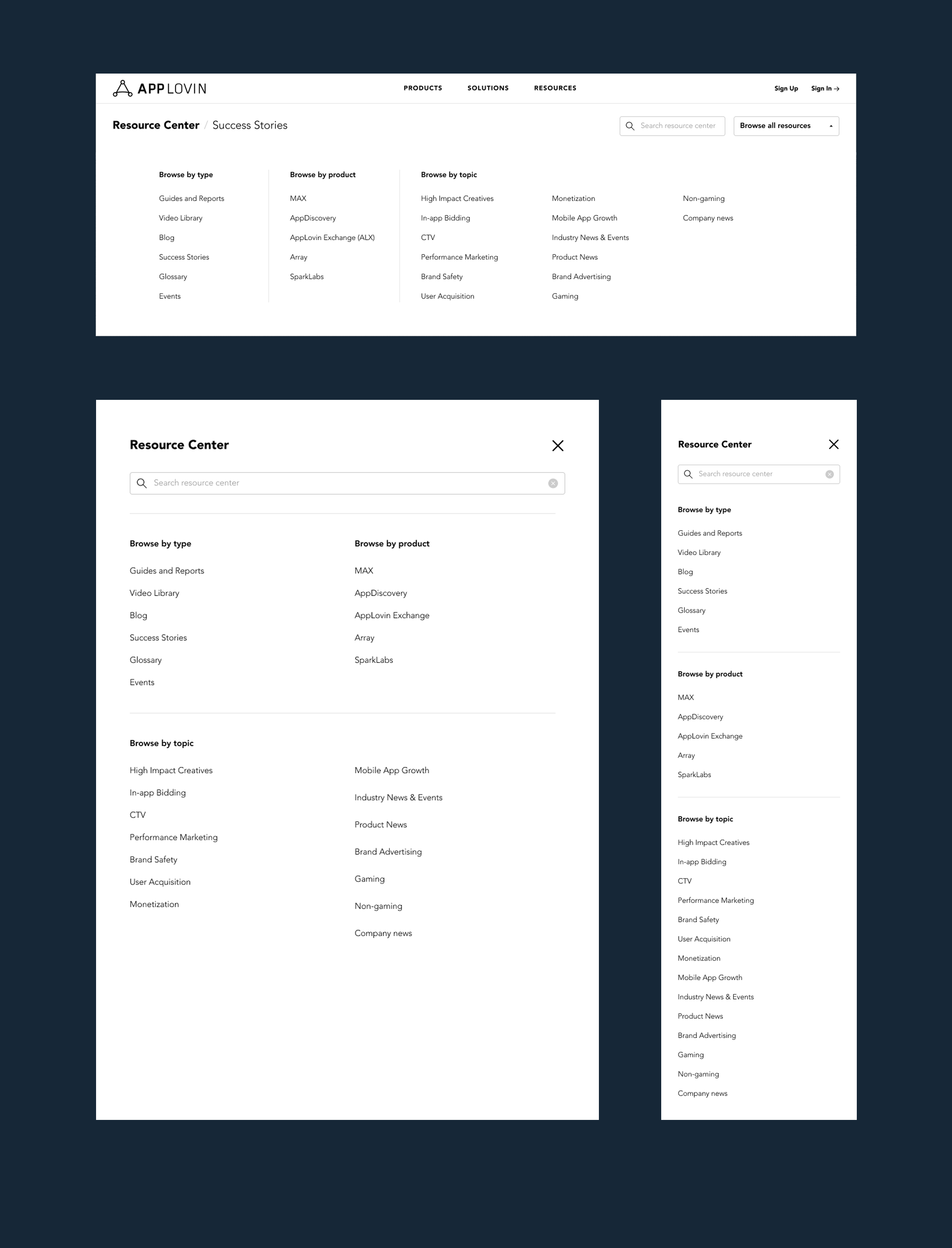 APPLOVIN

PRODUCTS SOLUTIONS RESOURCES

Sign Up Sign In →

Resource Center / Success Stories

Search resource center

Browse all resources

Browse by type
Guides and Reports
Video Library
Blog
Success Stories
Glossary
Events

Browse by product
MAX
AppDiscovery
AppLovin Exchange (ALX)
Array
SparkLabs

Browse by topic
High Impact Creatives
In-app Bidding
CTV
Performance Marketing
Brand Safety
User Acquisition
Monetization
Mobile App Growth
Industry News & Events
Product News
Brand Advertising
Gaming
Non-gaming
Company news

Resource Center

Search resource center

Browse by type
Guides and Reports
Video Library
Blog
Success Stories
Glossary
Events

Browse by product
MAX
AppDiscovery
AppLovin Exchange
Array
SparkLabs

Browse by topic
High Impact Creatives
In-app Bidding
CTV
Performance Marketing
Brand Safety
User Acquisition
Monetization
Mobile App Growth
Industry News & Events
Product News
Brand Advertising
Gaming
Non-gaming
Company news

Resource Center

Search resource center

Browse by type
Guides and Reports
Video Library
Blog
Success Stories
Glossary
Events

Browse by product
MAX
AppDiscovery
AppLovin Exchange
Array
SparkLabs

Browse by topic
High Impact Creatives
In-app Bidding
CTV
Performance Marketing
Brand Safety
User Acquisition
Monetization
Mobile App Growth
Industry News & Events
Product News
Brand Advertising
Gaming
Non-gaming
Company news